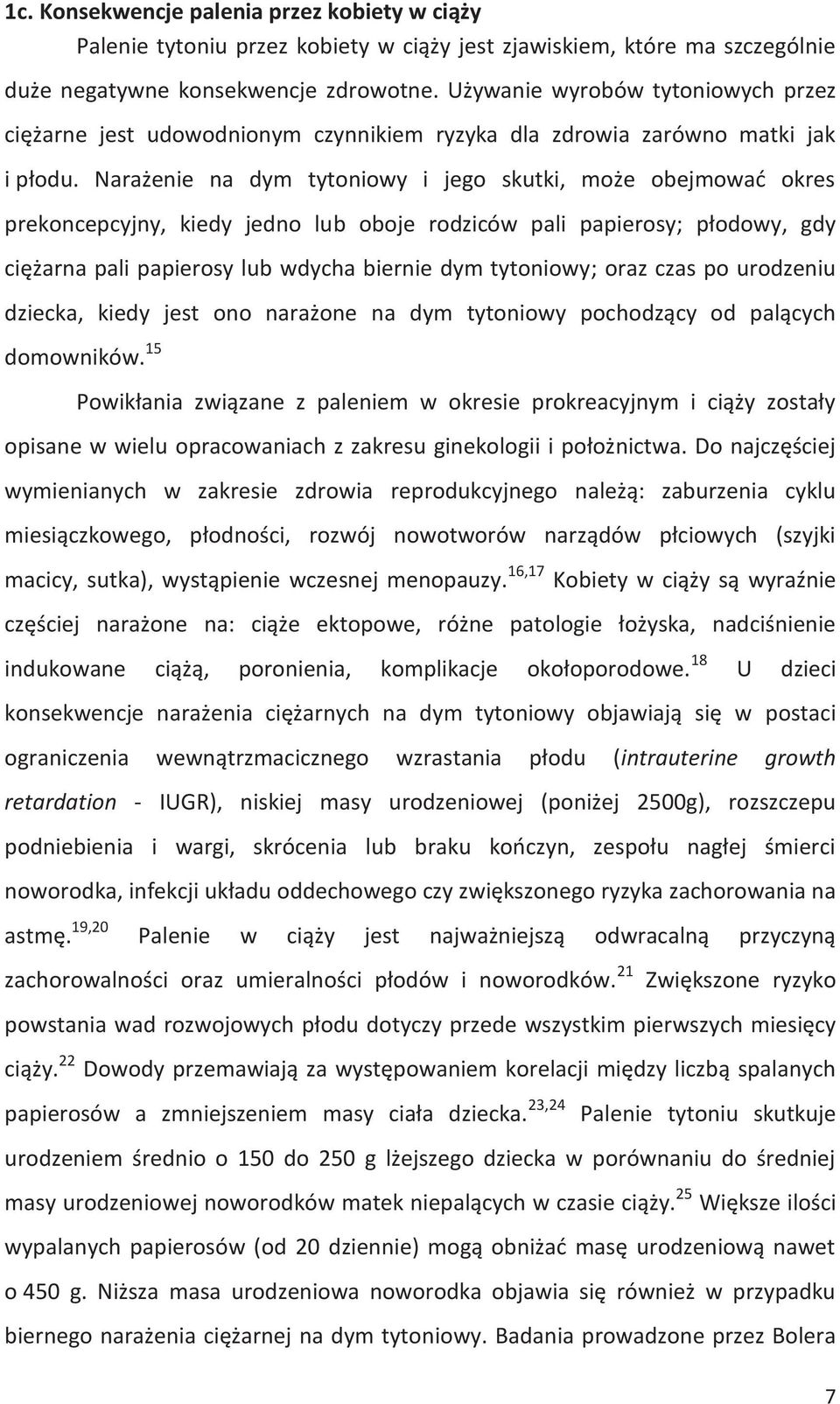 1c. Konsekwencje palenia przez kobiety w ciąży

Palenie tytoniu przez kobiety w ciąży jest zjawiskiem, które ma szczególnie duże negatywne konsekwencje zdrowotne. Używanie wyrobów tytoniowych przez ciężarne jest udowodnionym czynnikiem ryzyka dla zdrowia zarówno matki jak i płodu. Narażenie na dym tytoniowy i jego skutki, może obejmować okres prekoncepcyjny, kiedy jedno lub oboje rodziców pali papierosy; płodowy, gdy ciężarna pali papierosy lub wdycha biernie dym tytoniowy; oraz czas po urodzeniu dziecka, kiedy jest ono narażone na dym tytoniowy pochodzący od palących domowników.$^{15}$

Powikłania związane z paleniem w okresie prokreacyjnym i ciąży zostały opisane w wielu opracowaniach z zakresu ginekologii i położnictwa. Do najczęściej wymienianych w zakresie zdrowia reprodukcyjnego należą: zaburzenia cyklu miesiączkowego, płodności, rozwój nowotworów narządów płciowych (szyjki macicy, sutka), wystąpienie wczesnej menopauzy.$^{16,17}$ Kobiety w ciąży są wyraźnie częściej narażone na: ciąże ektopowe, różne patologie łożyska, nadciśnienie indukowane ciążą, poronienia, komplikacje okołoporodowe.$^{18}$ U dzieci konsekwencje narażenia ciężarnych na dym tytoniowy objawiają się w postaci ograniczenia wewnątrzmacicznego wzrastania płodu (intrauterine growth retardation - IUGR), niskiej masy urodzeniowej (poniżej 2500g), rozszczepu podniebienia i wargi, skrócenia lub braku kończyn, zespołu nagłej śmierci noworodka, infekcji układu oddechowego czy zwiększonego ryzyka zachorowania na astmę.$^{19,20}$ Palenie w ciąży jest najważniejszą odwracalną przyczyną zachorowalności oraz umieralności płodów i noworodków.$^{21}$ Zwiększone ryzyko powstania wad rozwojowych płodu dotyczy przede wszystkim pierwszych miesięcy ciąży.$^{22}$ Dowody przemawiają za występowaniem korelacji między liczbą spalanych papierosów a zmniejszeniem masy ciała dziecka.$^{23,24}$ Palenie tytoniu skutkuje urodzeniem średnio o 150 do 250 g lżejszego dziecka w porównaniu do średniej masy urodzeniowej noworodków matek niepalących w czasie ciąży.$^{25}$ Większe ilości wypalanych papierosów (od 20 dziennie) mogą obniżać masę urodzeniową nawet o 450 g. Niższa masa urodzeniowa noworodka objawia się również w przypadku biernego narażenia ciężarnej na dym tytoniowy. Badania prowadzone przez Bolera

7